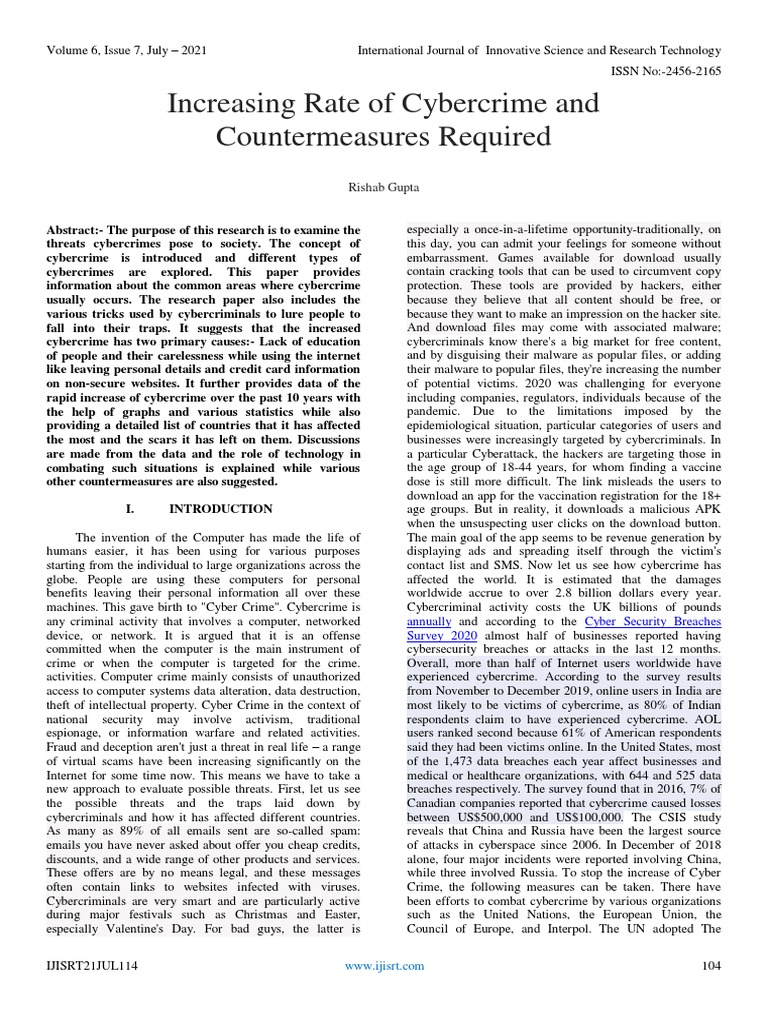 Volume 6, Issue 7, July – 2021

International Journal of Innovative Science and Research Technology

ISSN No:-2456-2165

Increasing Rate of Cybercrime and Countermeasures Required

Rishab Gupta

Abstract:- The purpose of this research is to examine the threats cybercrimes pose to society. The concept of cybercrime is introduced and different types of cybercrimes are explored. This paper provides information about the common areas where cybercrime usually occurs. The research paper also includes the various tricks used by cybercriminals to lure people to fall into their traps. It suggests that the increased cybercrime has two primary causes:- Lack of education of people and their carelessness while using the internet like leaving personal details and credit card information on non-secure websites. It further provides data of the rapid increase of cybercrime over the past 10 years with the help of graphs and various statistics while also providing a detailed list of countries that it has affected the most and the scars it has left on them. Discussions are made from the data and the role of technology in combating such situations is explained while various other countermeasures are also suggested.

I. INTRODUCTION

The invention of the Computer has made the life of humans easier, it has been using for various purposes starting from the individual to large organizations across the globe. People are using these computers for personal benefits leaving their personal information all over these machines. This gave birth to "Cyber Crime". Cybercrime is any criminal activity that involves a computer, networked device, or network. It is argued that it is an offense committed when the computer is the main instrument of crime or when the computer is targeted for the crime. activities. Computer crime mainly consists of unauthorized access to computer systems data alteration, data destruction, theft of intellectual property. Cyber Crime in the context of national security may involve activism, traditional espionage, or information warfare and related activities. Fraud and deception aren't just a threat in real life – a range of virtual scams have been increasing significantly on the Internet for some time now. This means we have to take a new approach to evaluate possible threats. First, let us see the possible threats and the traps laid down by cybercriminals and how it has affected different countries. As many as 89% of all emails sent are so-called spam: emails you have never asked about offer you cheap credits, discounts, and a wide range of other products and services. These offers are by no means legal, and these messages often contain links to websites infected with viruses. Cybercriminals are very smart and are particularly active during major festivals such as Christmas and Easter, especially Valentine's Day. For bad guys, the latter is especially a once-in-a-lifetime opportunity-traditionally, on this day, you can admit your feelings for someone without embarrassment. Games available for download usually contain cracking tools that can be used to circumvent copy protection. These tools are provided by hackers, either because they believe that all content should be free, or because they want to make an impression on the hacker site. And download files may come with associated malware; cybercriminals know there's a big market for free content, and by disguising their malware as popular files, or adding their malware to popular files, they're increasing the number of potential victims. 2020 was challenging for everyone including companies, regulators, individuals because of the pandemic. Due to the limitations imposed by the epidemiological situation, particular categories of users and businesses were increasingly targeted by cybercriminals. In a particular Cyberattack, the hackers are targeting those in the age group of 18-44 years, for whom finding a vaccine dose is still more difficult. The link misleads the users to download an app for the vaccination registration for the 18+ age groups. But in reality, it downloads a malicious APK when the unsuspecting user clicks on the download button. The main goal of the app seems to be revenue generation by displaying ads and spreading itself through the victim's contact list and SMS. Now let us see how cybercrime has affected the world. It is estimated that the damages worldwide accrue to over 2.8 billion dollars every year. Cybercriminal activity costs the UK billions of pounds annually and according to the Cyber Security Breaches Survey 2020 almost half of businesses reported having cybersecurity breaches or attacks in the last 12 months. Overall, more than half of Internet users worldwide have experienced cybercrime. According to the survey results from November to December 2019, online users in India are most likely to be victims of cybercrime, as 80% of Indian respondents claim to have experienced cybercrime. AOL users ranked second because 61% of American respondents said they had been victims online. In the United States, most of the 1,473 data breaches each year affect businesses and medical or healthcare organizations, with 644 and 525 data breaches respectively. The survey found that in 2016, 7% of Canadian companies reported that cybercrime caused losses between US$500,000 and US$100,000. The CSIS study reveals that China and Russia have been the largest source of attacks in cyberspace since 2006. In December of 2018 alone, four major incidents were reported involving China, while three involved Russia. To stop the increase of Cyber Crime, the following measures can be taken. There have been efforts to combat cybercrime by various organizations such as the United Nations, the European Union, the Council of Europe, and Interpol. The UN adopted The

IJISRT21JUL114

www.ijisrt.com

104